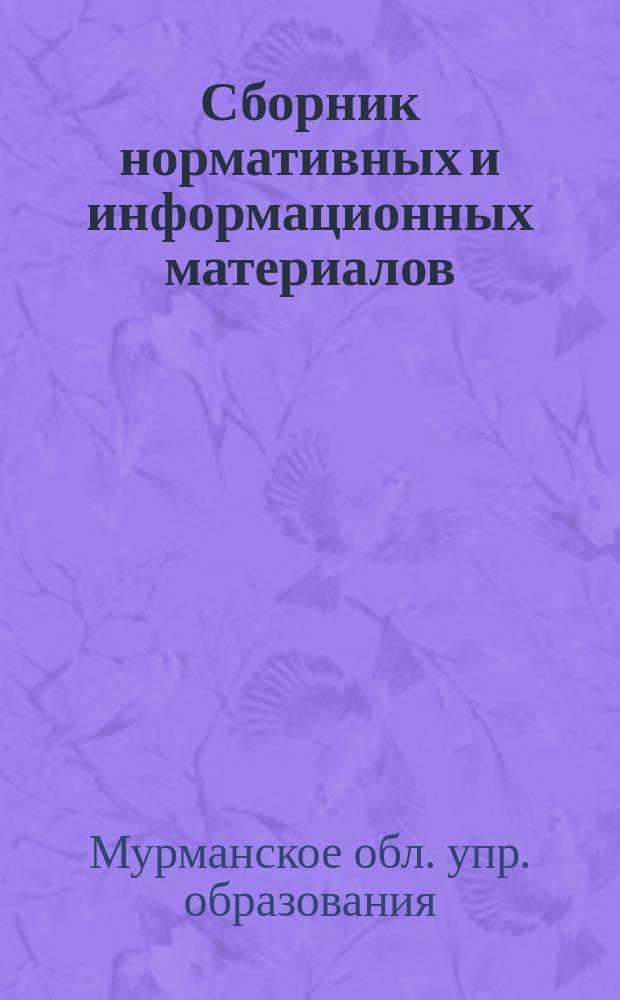 Сборник нормативных и информационных материалов

Мурманское обл. упр. образования